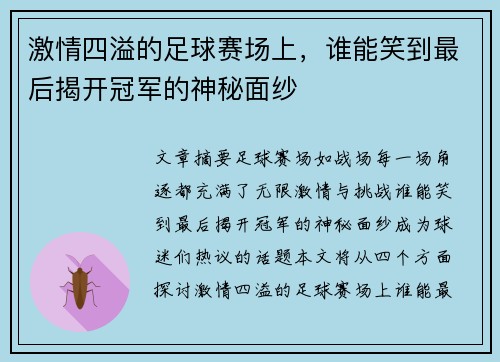 激情四溢的足球赛场上，谁能笑到最后揭开冠军的神秘面纱

文章摘要足球赛场如战场每一场角逐都充满了无限激情与挑战谁能笑到最后揭开冠军的神秘面纱成为球迷们热议的话题本文将从四个方面探讨激情四溢的足球赛场上谁能最